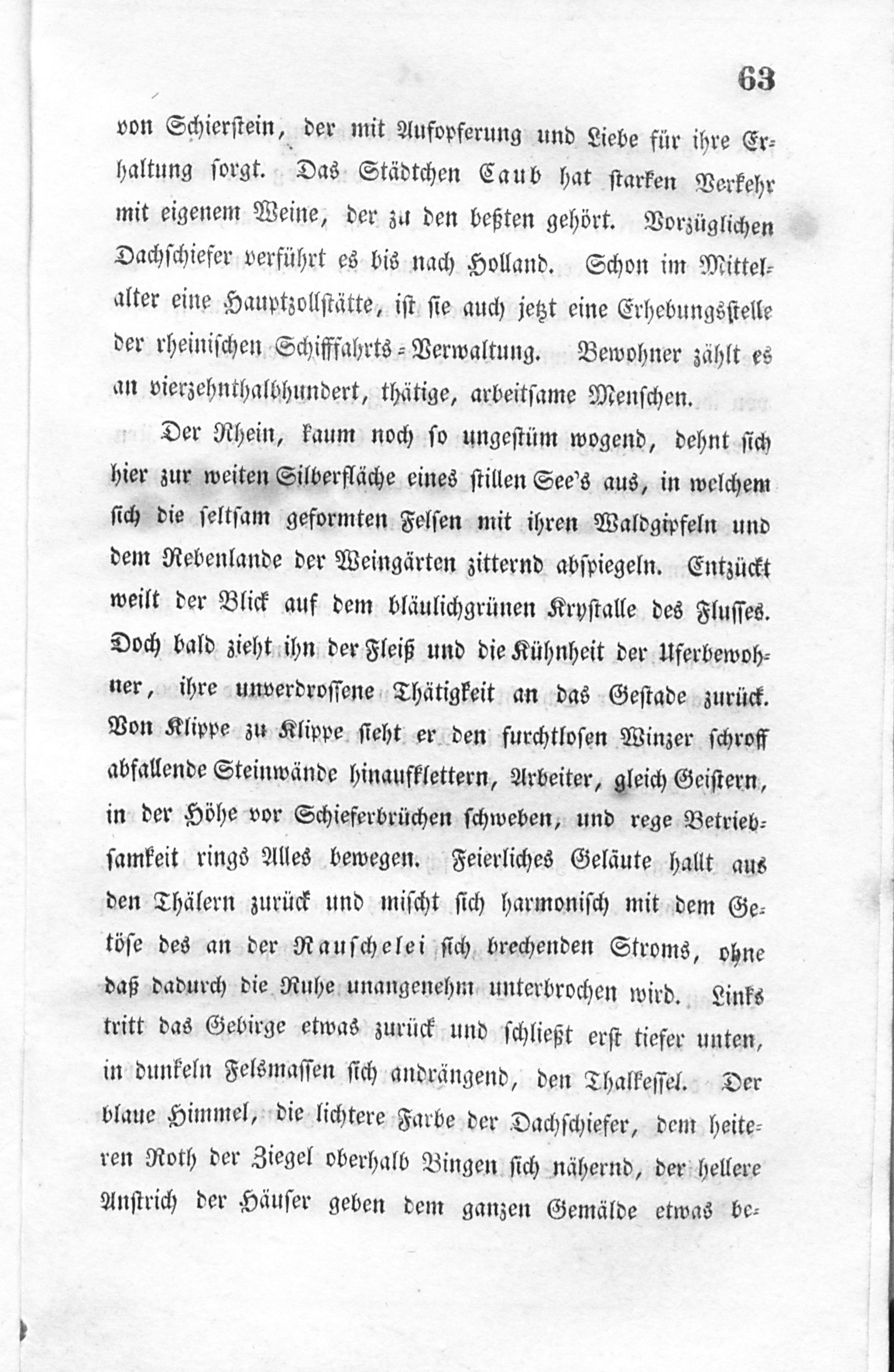 63

von Schierstein, der mit Aufopferung und Liebe für ihre Erhaltung sorgt. Das Städtchen Caub hat starken Verkehr mit eigenem Weine, der zu den beßten gehört. Vorzüglichen Dachschiefer verführt es bis nach Holland. Schon im Mittelalter eine Hauptzollstätte, ist sie auch jetzt eine Erhebungsstelle der rheinischen Schifffahrts-Verwaltung. Bewohner zählt es an vierzehnthalbhundert, thätige, arbeitsame Menschen.

Der Rhein, kaum noch so ungestüm wogend, dehnt sich hier zur weiten Silberfläche eines stillen See's aus, in welchem sich die seltsam geformten Felsen mit ihren Waldgipfeln und dem Rebenlande der Weingärten zitternd abspiegeln. Entzückt weilt der Blick auf dem bläulichgrünen Krystalle des Flusses. Doch bald zieht ihn der Fleiß und die Kühnheit der Uferbewohner, ihre unverdrossene Thätigkeit an das Gestade zurück. Von Klippe zu Klippe sieht er den furchtlosen Winzer schroff abfallende Steinwände hinaufklettern, Arbeiter, gleich Geistern, in der Höhe vor Schieferbrüchen schweben, und rege Betriebsamkeit rings Alles bewegen. Feierliches Geläute hallt aus den Thälern zurück und mischt sich harmonisch mit dem Getöse des an der Rauschelei sich brechenden Stroms, ohne daß dadurch die Ruhe unangenehm unterbrochen wird. Links tritt das Gebirge etwas zurück und schließt erst tiefer unten, in dunkeln Felsmassen sich andrängend, den Thalkessel. Der blaue Himmel, die lichtere Farbe der Dachschiefer, dem heiteren Roth der Ziegel oberhalb Bingen sich nähernd, der hellere Anstrich der Häuser geben dem ganzen Gemälde etwas be-